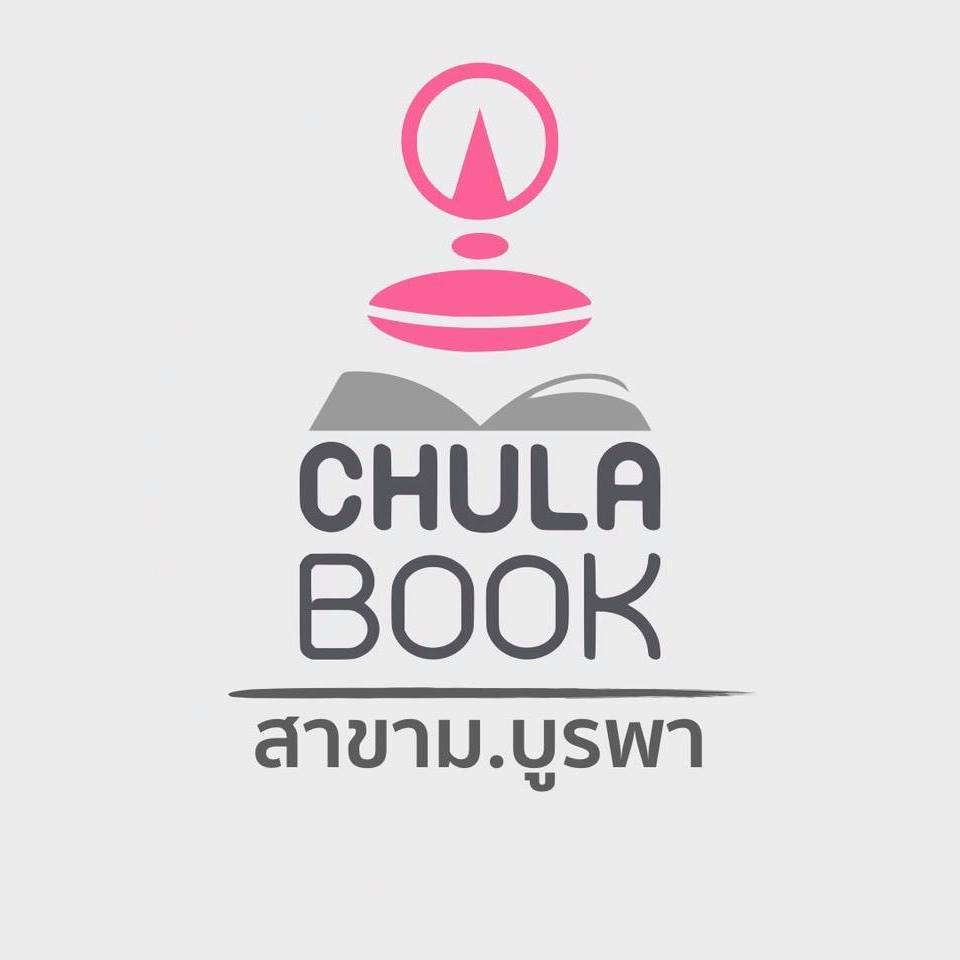 CHULA
BOOK
สาขาม.บูรพา